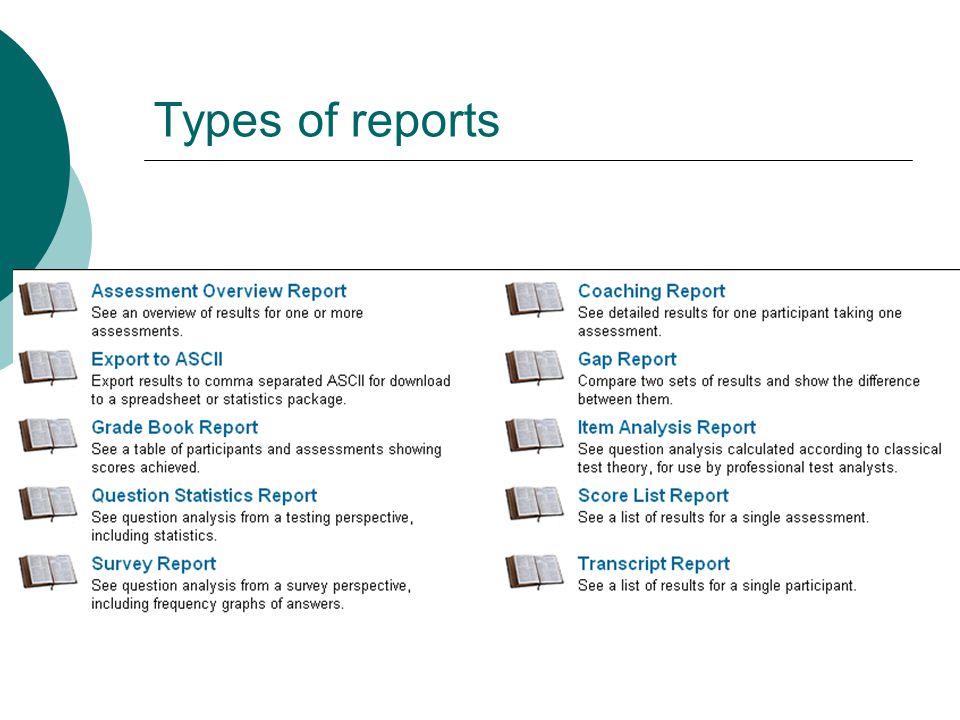 Types of reports

Assessment Overview Report
See an overview of results for one or more assessments.

Export to ASCII
Export results to comma separated ASCII for download to a spreadsheet or statistics package.

Grade Book Report
See a table of participants and assessments showing scores achieved.

Question Statistics Report
See question analysis from a testing perspective, including statistics.

Survey Report
See question analysis from a survey perspective, including frequency graphs of answers.

Coaching Report
See detailed results for one participant taking one assessment.

Gap Report
Compare two sets of results and show the difference between them.

Item Analysis Report
See question analysis calculated according to classical test theory, for use by professional test analysts.

Score List Report
See a list of results for a single assessment.

Transcript Report
See a list of results for a single participant.